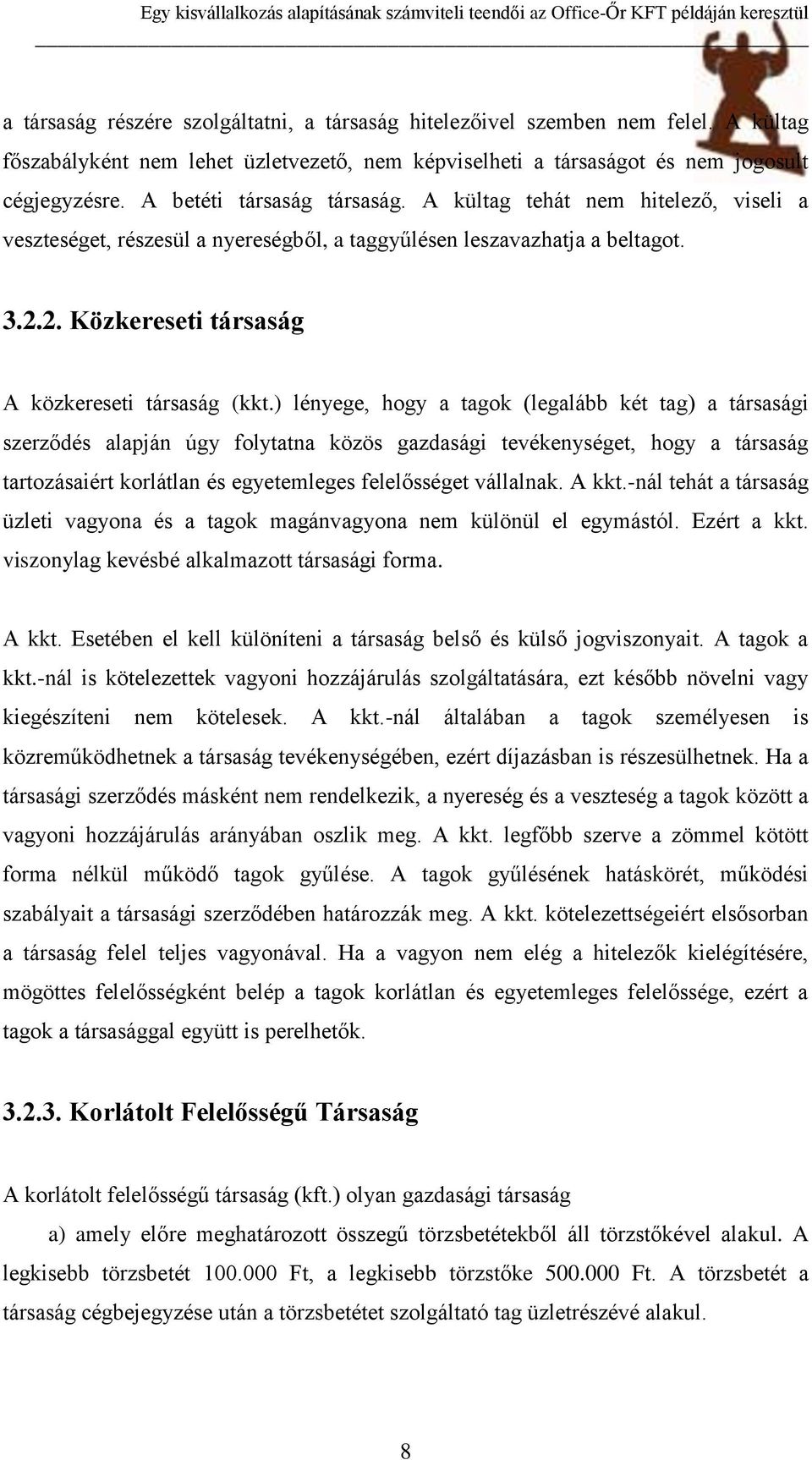 Egy kisvállalkozás alapításának számviteli teendői az Office-Őr KFT példáján keresztül

a társaság részére szolgáltatni, a társaság hitelezőivel szemben nem felel. A kültag főszabályként nem lehet üzletvezető, nem képviselheti a társaságot és nem jogosult cégjegyzésre. A betéti társaság társaság. A kültag tehát nem hitelező, viseli a veszteséget, részesül a nyereségből, a taggyűlésen leszavazhatja a beltagot.

3.2.2. Közkereseti társaság

A közkereseti társaság (kkt.) lényege, hogy a tagok (legalább két tag) a társasági szerződés alapján úgy folytatna közös gazdasági tevékenységet, hogy a társaság tartozásaiért korlátlan és egyetemleges felelősséget vállalnak. A kkt.-nál tehát a társaság üzleti vagyona és a tagok magánvagyona nem különül el egymástól. Ezért a kkt. viszonylag kevésbé alkalmazott társasági forma.

A kkt. Esetében el kell különíteni a társaság belső és külső jogviszonyait. A tagok a kkt.-nál is kötelezettek vagyoni hozzájárulás szolgáltatására, ezt később növelni vagy kiegészíteni nem kötelesek. A kkt.-nál általában a tagok személyesen is közreműködhetnek a társaság tevékenységében, ezért díjazásban is részesülhetnek. Ha a társasági szerződés másként nem rendelkezik, a nyereség és a veszteség a tagok között a vagyoni hozzájárulás arányában oszlik meg. A kkt. legfőbb szerve a zömmel kötött forma nélkül működő tagok gyűlése. A tagok gyűlésének hatáskörét, működési szabályait a társasági szerződében határozzák meg. A kkt. kötelezettségeiért elsősorban a társaság felel teljes vagyonával. Ha a vagyon nem elég a hitelezők kielégítésére, mögöttes felelősségként belép a tagok korlátlan és egyetemleges felelőssége, ezért a tagok a társasággal együtt is perelhetők.

3.2.3. Korlátolt Felelősségű Társaság

A korlátolt felelősségű társaság (kft.) olyan gazdasági társaság

a) amely előre meghatározott összegű törzsbetétekből áll törzstőkével alakul. A legkisebb törzsbetét 100.000 Ft, a legkisebb törzstőke 500.000 Ft. A törzsbetét a társaság cégbejegyzése után a törzsbetétet szolgáltató tag üzletrészévé alakul.

8